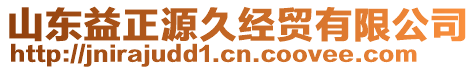 山东益正源久经贸有限公司
http://jnirajudd1.cn.coovee.com